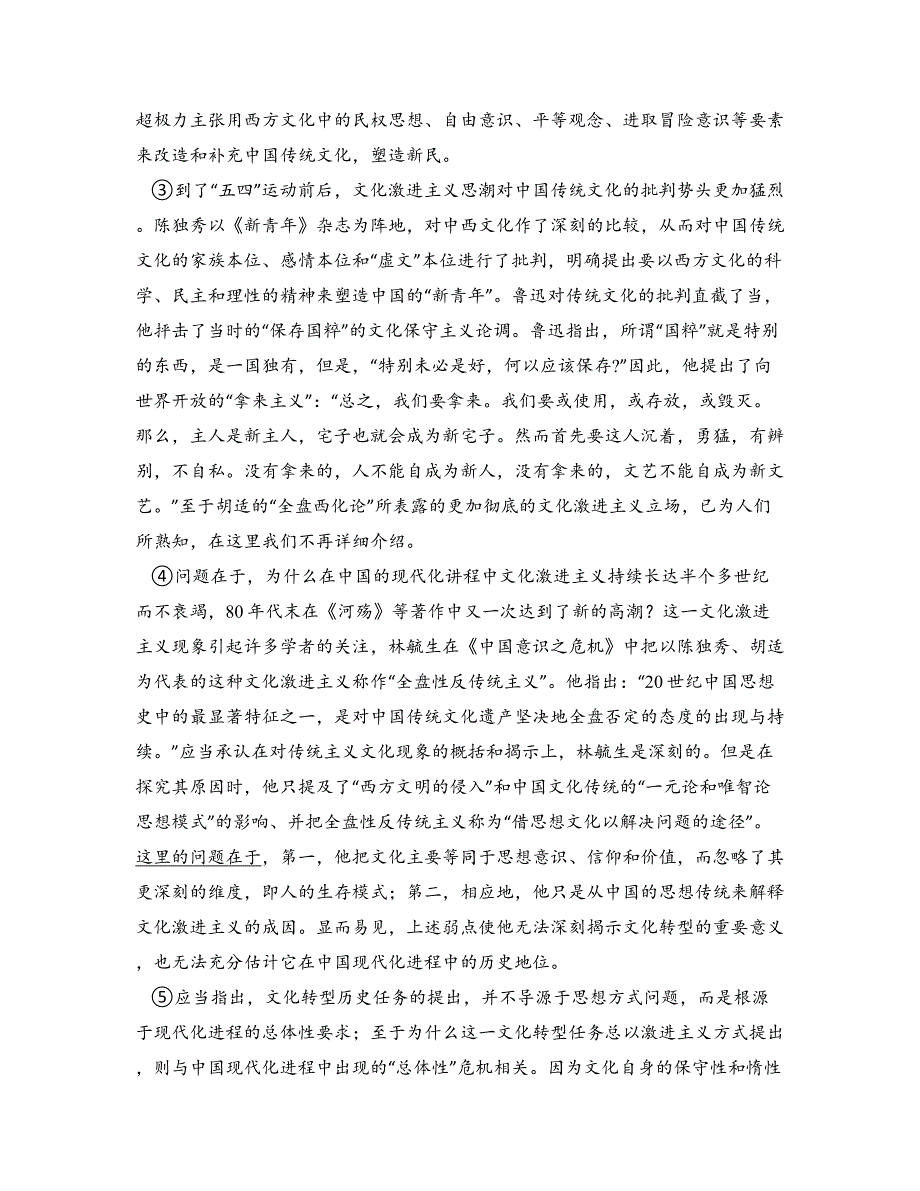 超极力主张用西方文化中的民权思想、自由意识、平等观念、进取冒险意识等要素来改造和补充中国传统文化，塑造新民。

③到了“五四”运动前后，文化激进主义思潮对中国传统文化的批判势头更加猛烈。陈独秀以《新青年》杂志为阵地，对中西文化作了深刻的比较，从而对中国传统文化的家族本位、感情本位和“虚文”本位进行了批判，明确提出要以西方文化的科学、民主和理性的精神来塑造中国的“新青年”。鲁迅对传统文化的批判直截了当，他抨击了当时的“保存国粹”的文化保守主义论调。鲁迅指出，所谓“国粹”就是特别的东西，是一国独有，但是，“特别未必是好，何以应该保存?”因此，他提出了向世界开放的“拿来主义”：“总之，我们要拿来。我们要或使用，或存放，或毁灭。那么，主人是新主人，宅子也就会成为新宅子。然而首先要这人沉着，勇猛，有辨别，不自私。没有拿来的，人不能自成为新人，没有拿来的，文艺不能自成为新文艺。”至于胡适的“全盘西化论”所表露的更加彻底的文化激进主义立场，已为人们所熟知，在这里我们不再详细介绍。

④问题在于，为什么在中国的现代化讲程中文化激进主义持续长达半个多世纪而不衰竭，80年代末在《河殇》等著作中又一次达到了新的高潮？这一文化激进主义现象引起许多学者的关注，林毓生在《中国意识之危机》中把以陈独秀、胡适为代表的这种文化激进主义称作“全盘性反传统主义”。他指出：“20世纪中国思想史中的最显著特征之一，是对中国传统文化遗产坚决地全盘否定的态度的出现与持续。”应当承认在对传统主义文化现象的概括和揭示上，林毓生是深刻的。但是在探究其原因时，他只提及了“西方文明的侵入”和中国文化传统的“一元论和唯智论思想模式”的影响、并把全盘性反传统主义称为“借思想文化以解决问题的途径”。这里的问题在于，第一，他把文化主要等同于思想意识、信仰和价值，而忽略了其更深刻的维度，即人的生存模式；第二，相应地，他只是从中国的思想传统来解释文化激进主义的成因。显而易见，上述弱点使他无法深刻揭示文化转型的重要意义，也无法充分估计它在中国现代化进程中的历史地位。

⑤应当指出，文化转型历史任务的提出，并不导源于思想方式问题，而是根源于现代化进程的总体性要求；至于为什么这一文化转型任务总以激进主义方式提出，则与中国现代化进程中出现的“总体性”危机相关。因为文化自身的保守性和惰性